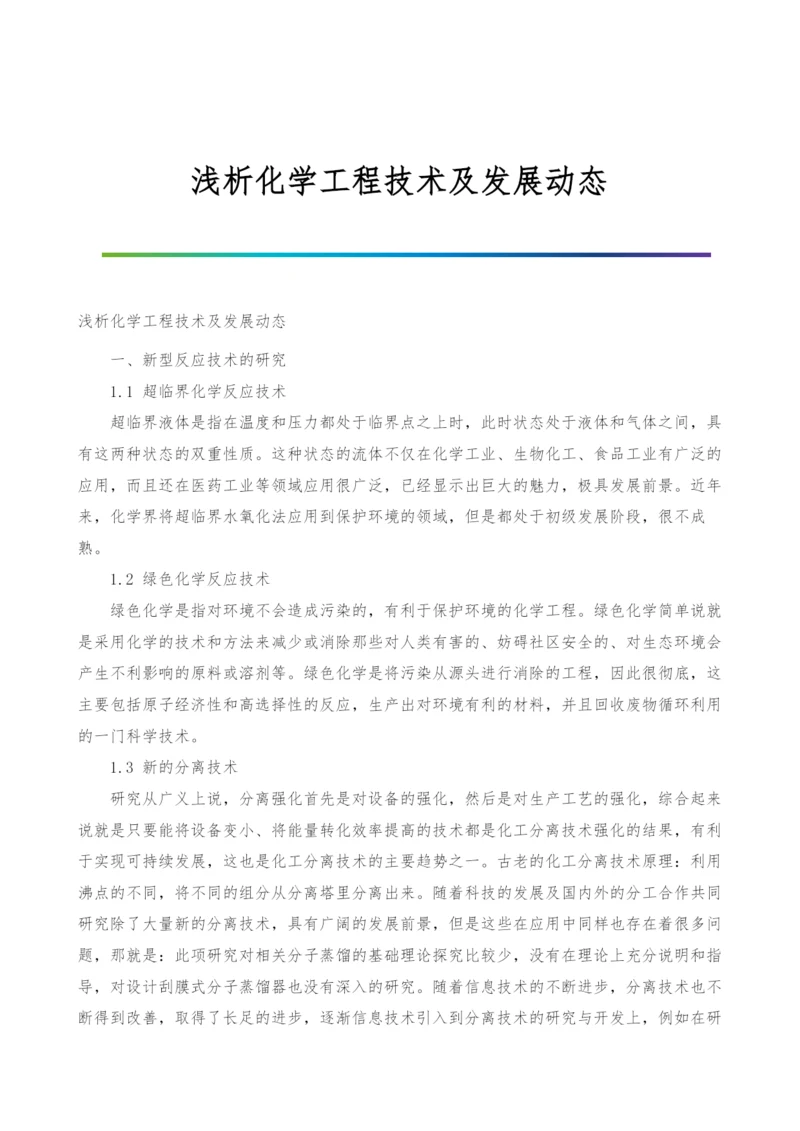 浅析化学工程技术及发展动态

浅析化学工程技术及发展动态

一、新型反应技术的研究

1.1 超临界化学反应技术

超临界液体是指在温度和压力都处于临界点之上时，此时状态处于液体和气体之间，具有这两种状态的双重性质。这种状态的流体不仅在化学工业、生物化工、食品工业有广泛的应用，而且还在医药工业等领域应用很广泛，已经显示出巨大的魅力，极具发展前景。近年来，化学界将超临界水氧化法应用到保护环境的领域，但是都处于初级发展阶段，很不成熟。

1.2 绿色化学反应技术

绿色化学是指对环境不会造成污染的，有利于保护环境的化学工程。绿色化学简单说就是采用化学的技术和方法来减少或消除那些对人类有害的、妨碍社区安全的、对生态环境会产生不利影响的原料或溶剂等。绿色化学是将污染从源头进行消除的工程，因此很彻底，这主要包括原子经济性和高选择性的反应，生产出对环境有利的材料，并且回收废物循环利用的一门科学技术。

1.3 新的分离技术

研究从广义上说，分离强化首先是对设备的强化，然后是对生产工艺的强化，综合起来说就是只要能将设备变小、将能量转化效率提高的技术都是化工分离技术强化的结果，有利于实现可持续发展，这也是化工分离技术的主要趋势之一。古老的化工分离技术原理：利用沸点的不同，将不同的组分从分离塔里分离出来。随着科技的发展及国内外的分工合作共同研究除了大量新的分离技术，具有广阔的发展前景，但是这些在应用中同样也存在着很多问题，那就是：此项研究对相关分子蒸馏的基础理论探究比较少，没有在理论上充分说明和指导，对设计刮膜式分子蒸馏器也没有深入的研究。随着信息技术的不断进步，分离技术也不断得到改善，取得了长足的进步，逐渐信息技术引入到分离技术的研究与开发上，例如在研